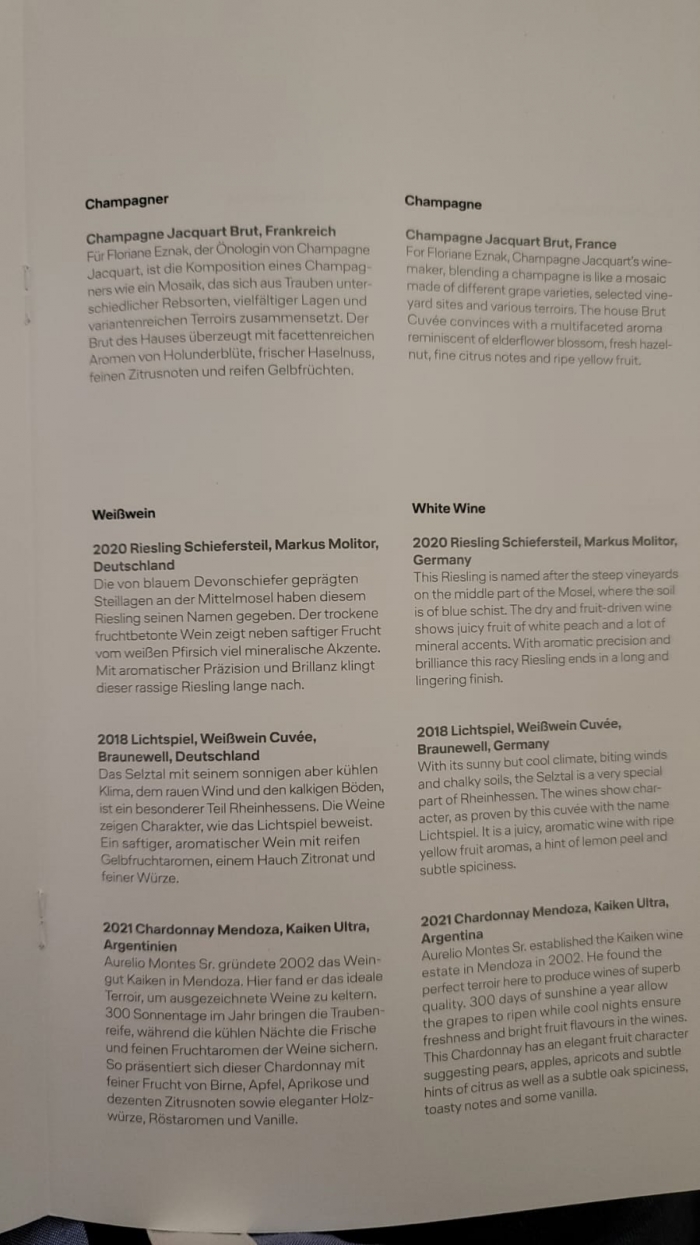 Champagner

Champagne Jacquart Brut, Frankreich
Für Floriane Eznak, der Önologin von Champagne Jacquart, ist die Komposition eines Champagners wie ein Mosaik, das sich aus Trauben unterschiedlicher Rebsorten, vielfältiger Lagen und variantenreichen Terroirs zusammensetzt. Der Brut des Hauses überzeugt mit facettenreichen Aromen von Holunderblüte, frischer Haselnuss, feinen Zitrusnoten und reifen Gelbfrüchten.

Weißwein

2020 Riesling Schiefersteil, Markus Molitor, Deutschland
Die von blauem Devonschiefer geprägten Steillagen an der Mittelmosel haben diesem Riesling seinen Namen gegeben. Der trockene fruchtbetonte Wein zeigt neben saftiger Frucht vom weißen Pfirsich viel mineralische Akzente. Mit aromatischer Präzision und Brillanz klingt dieser rassige Riesling lange nach.

2018 Lichtspiel, Weißwein Cuvée, Braunewell, Deutschland
Das Selztal mit seinem sonnigen aber kühlen Klima, dem rauen Wind und den kalkigen Böden, ist ein besonderer Teil Rheinhessens. Die Weine zeigen Charakter, wie das Lichtspiel beweist. Ein saftiger, aromatischer Wein mit reifen Gelbfruchtaromen, einem Hauch Zitronat und feiner Würze.

2021 Chardonnay Mendoza, Kaiken Ultra, Argentinien
Aurelio Montes Sr. gründete 2002 das Weingut Kaiken in Mendoza. Hier fand er das ideale Terroir, um ausgezeichnete Weine zu keltern. 300 Sonnentage im Jahr bringen die Traubenreife, während die kühlen Nächte die Frische und feinen Fruchtaromen der Weine sichern. So präsentiert sich dieser Chardonnay mit feiner Frucht von Birne, Apfel, Aprikose und dezenten Zitrusnoten sowie eleganter Holzwürze, Röstaromen und Vanille.

Champagne

Champagne Jacquart Brut, France
For Floriane Eznak, Champagne Jacquart's winemaker, blending a champagne is like a mosaic made of different grape varieties, selected vineyard sites and various terroirs. The house Brut Cuvée convinces with a multifaceted aroma reminiscent of elderflower blossom, fresh hazelnut, fine citrus notes and ripe yellow fruit.

White Wine

2020 Riesling Schiefersteil, Markus Molitor, Germany
This Riesling is named after the steep vineyards on the middle part of the Mosel, where the soil is of blue schist. The dry and fruit-driven wine shows juicy fruit of white peach and a lot of mineral accents. With aromatic precision and brilliance this racy Riesling ends in a long and lingering finish.

2018 Lichtspiel, Weißwein Cuvée, Braunewell, Germany
With its sunny but cool climate, biting winds and chalky soils, the Selztal is a very special part of Rheinhessen. The wines show character, as proven by this cuvée with the name Lichtspiel. It is a juicy, aromatic wine with ripe yellow fruit aromas, a hint of lemon peel and subtle spiciness.

2021 Chardonnay Mendoza, Kaiken Ultra, Argentina
Aurelio Montes Sr. established the Kaiken wine estate in Mendoza in 2002. He found the perfect terroir here to produce wines of superb quality. 300 days of sunshine a year allow the grapes to ripen while cool nights ensure freshness and bright fruit flavours in the wines. This Chardonnay has an elegant fruit character suggesting pears, apples, apricots and subtle hints of citrus as well as a subtle oak spiciness, toasty notes and some vanilla.